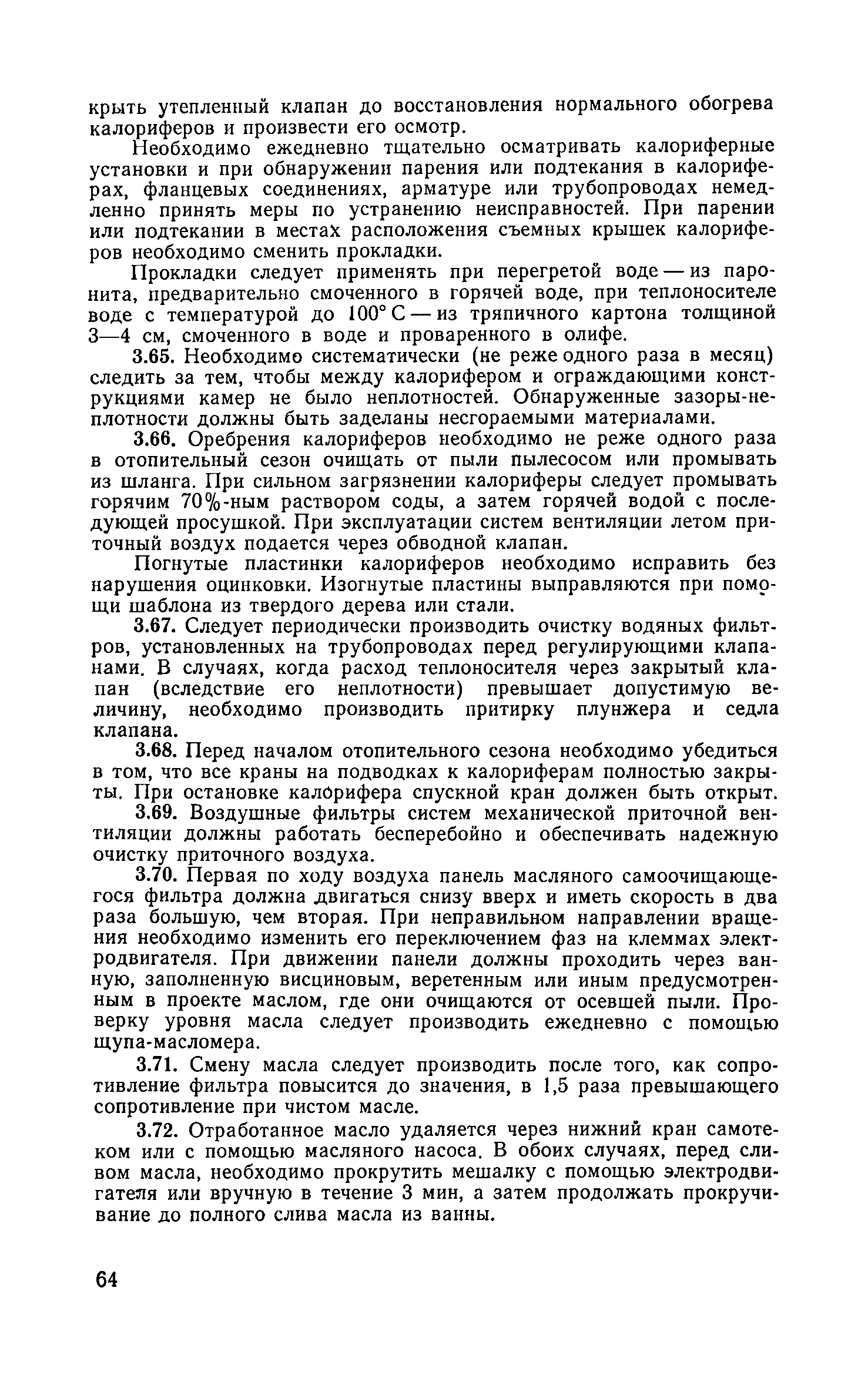 крыть утепленный клапан до восстановления нормального обогрева калориферов и произвести его осмотр.

Необходимо ежедневно тщательно осматривать калориферные установки и при обнаружении парения или подтекания в калориферах, фланцевых соединениях, арматуре или трубопроводах немедленно принять меры по устранению неисправностей. При парении или подтекании в местах расположения съемных крышек калориферов необходимо сменить прокладки.

Прокладки следует применять при перегретой воде — из паронита, предварительно смоченного в горячей воде, при теплоносителе воде с температурой до 100° С — из тряпичного картона толщиной 3—4 см, смоченного в воде и проваренного в олифе.

3.65. Необходимо систематически (не реже одного раза в месяц) следить за тем, чтобы между калорифером и ограждающими конструкциями камер не было неплотностей. Обнаруженные зазоры-неплотности должны быть заделаны несгораемыми материалами.

3.66. Оребрения калориферов необходимо не реже одного раза в отопительный сезон очищать от пыли пылесосом или промывать из шланга. При сильном загрязнении калориферы следует промывать горячим 70%-ным раствором соды, а затем горячей водой с последующей просушкой. При эксплуатации систем вентиляции летом приточный воздух подается через обводной клапан.

Погнутые пластинки калориферов необходимо исправить без нарушения оцинковки. Изогнутые пластины выправляются при помощи шаблона из твердого дерева или стали.

3.67. Следует периодически производить очистку водяных фильтров, установленных на трубопроводах перед регулирующими клапанами. В случаях, когда расход теплоносителя через закрытый клапан (вследствие его неплотности) превышает допустимую величину, необходимо производить притирку плунжера и седла клапана.

3.68. Перед началом отопительного сезона необходимо убедиться в том, что все краны на подводках к калориферам полностью закрыты. При остановке калорифера спускной кран должен быть открыт.

3.69. Воздушные фильтры систем механической приточной вентиляции должны работать бесперебойно и обеспечивать надежную очистку приточного воздуха.

3.70. Первая по ходу воздуха панель масляного самоочищающегося фильтра должна двигаться снизу вверх и иметь скорость в два раза большую, чем вторая. При неправильном направлении вращения необходимо изменить его переключением фаз на клеммах электродвигателя. При движении панели должны проходить через ванную, заполненную висциновым, веретенным или иным предусмотренным в проекте маслом, где они очищаются от осевшей пыли. Проверку уровня масла следует производить ежедневно с помощью щупа-масломера.

3.71. Смену масла следует производить после того, как сопротивление фильтра повысится до значения, в 1,5 раза превышающего сопротивление при чистом масле.

3.72. Отработанное масло удаляется через нижний кран самотеком или с помощью масляного насоса. В обоих случаях, перед сливом масла, необходимо прокрутить мешалку с помощью электродвигателя или вручную в течение 3 мин, а затем продолжать прокручивание до полного слива масла из ванны.

64